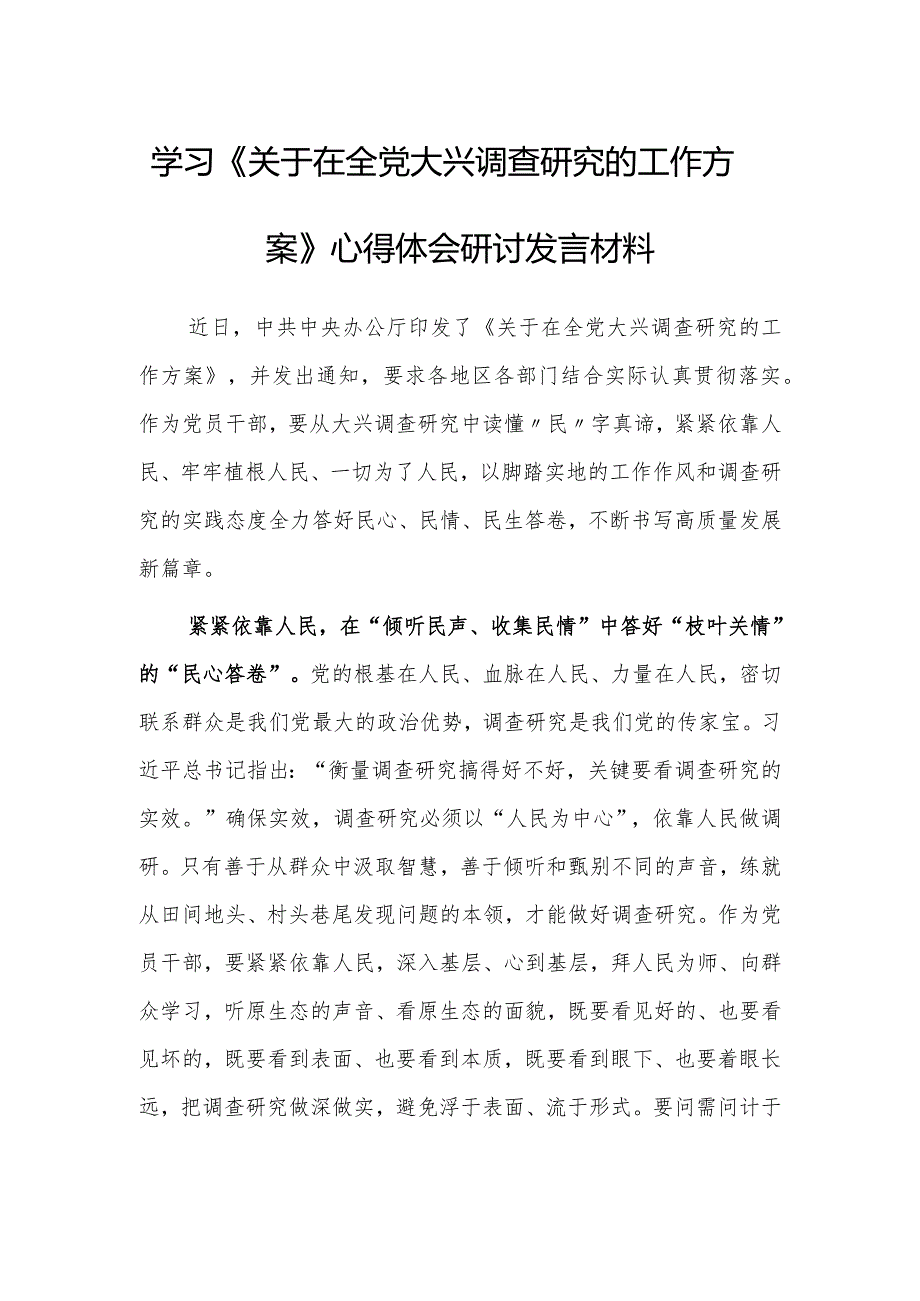 学习《关于在全党大兴调查研究的工作方案》心得体会研讨发言材料

近日，中共中央办公厅印发了《关于在全党大兴调查研究的工作方案》，并发出通知，要求各地区各部门结合实际认真贯彻落实。作为党员干部，要从大兴调查研究中读懂〃民〃字真谛，紧紧依靠人民、牢牢植根人民、一切为了人民，以脚踏实地的工作作风和调查研究的实践态度全力答好民心、民情、民生答卷，不断书写高质量发展新篇章。

紧紧依靠人民，在“倾听民声、收集民情”中答好“枝叶关情”的“民心答卷”。党的根基在人民、血脉在人民、力量在人民，密切联系群众是我们党最大的政治优势，调查研究是我们党的传家宝。习近平总书记指出：“衡量调查研究搞得好不好，关键要看调查研究的实效。”确保实效，调查研究必须以“人民为中心”，依靠人民做调研。只有善于从群众中汲取智慧，善于倾听和甄别不同的声音，练就从田间地头、村头巷尾发现问题的本领，才能做好调查研究。作为党员干部，要紧紧依靠人民，深入基层、心到基层，拜人民为师、向群众学习，听原生态的声音、看原生态的面貌，既要看见好的、也要看见坏的，既要看到表面、也要看到本质，既要看到眼下、也要着眼长远，把调查研究做深做实，避免浮于表面、流于形式。要问需问计于